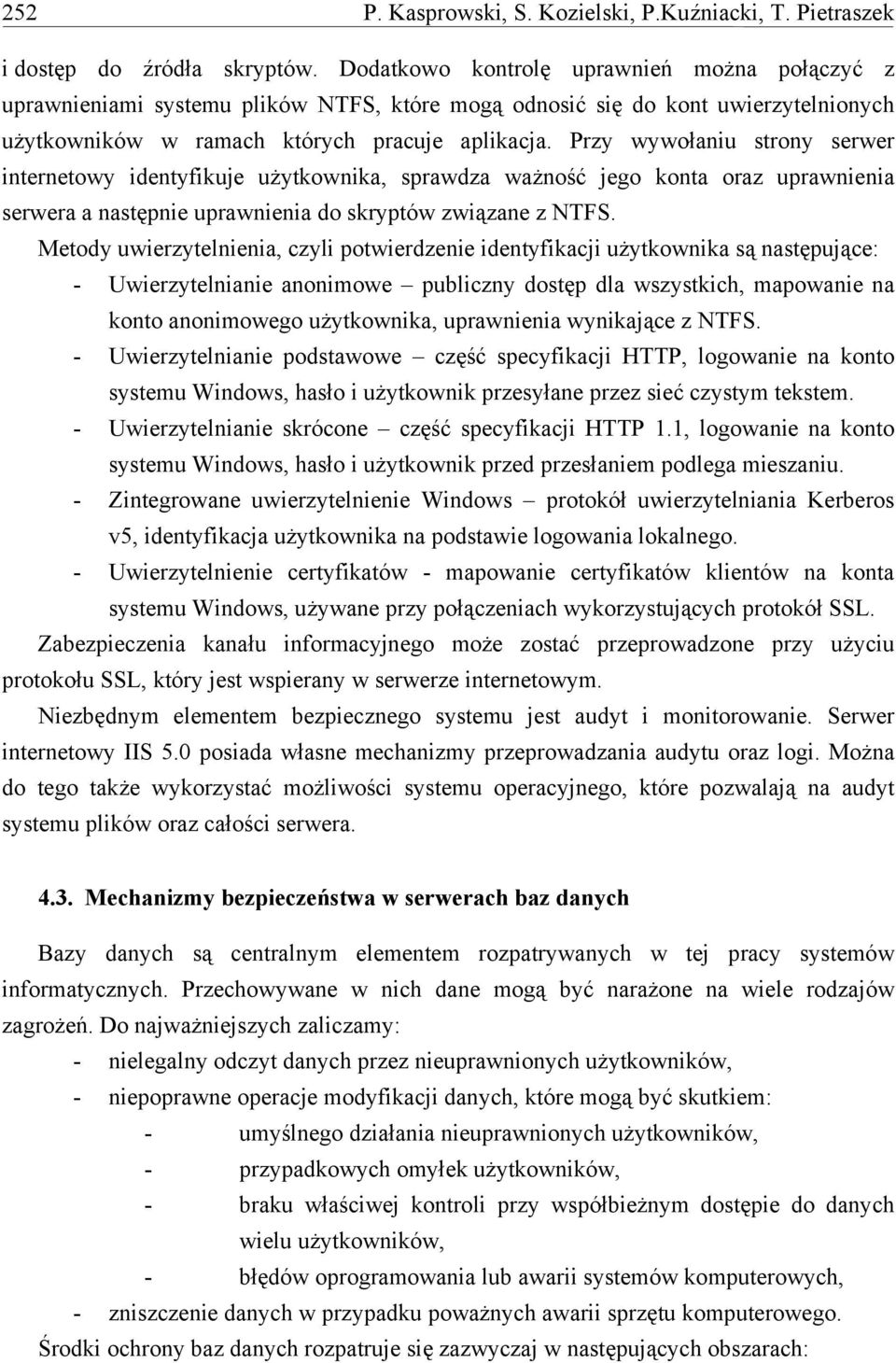 252 P. Kasprowski, S. Kozielski, P.Kuźniacki, T. Pietraszek

i dostęp do źródła skryptów. Dodatkowo kontrolę uprawnień można połączyć z uprawnieniami systemu plików NTFS, które mogą odnosić się do kont uwierzytelnionych użytkowników w ramach których pracuje aplikacja. Przy wywołaniu strony serwer internetowy identyfikuje użytkownika, sprawdza ważność jego konta oraz uprawnienia serwera a następnie uprawnienia do skryptów związane z NTFS.

Metody uwierzytelnienia, czyli potwierdzenie identyfikacji użytkownika są następujące:
- Uwierzytelnianie anonimowe – publiczny dostęp dla wszystkich, mapowanie na konto anonimowego użytkownika, uprawnienia wynikające z NTFS.
- Uwierzytelnianie podstawowe – część specyfikacji HTTP, logowanie na konto systemu Windows, hasło i użytkownik przesyłane przez sieć czystym tekstem.
- Uwierzytelnianie skrócone – część specyfikacji HTTP 1.1, logowanie na konto systemu Windows, hasło i użytkownik przed przesłaniem podlega mieszaniu.
- Zintegrowane uwierzytelnienie Windows – protokół uwierzytelniania Kerberos v5, identyfikacja użytkownika na podstawie logowania lokalnego.
- Uwierzytelnienie certyfikatów - mapowanie certyfikatów klientów na konta systemu Windows, używane przy połączeniach wykorzystujących protokół SSL.

Zabezpieczenia kanału informacyjnego może zostać przeprowadzone przy użyciu protokołu SSL, który jest wspierany w serwerze internetowym.

Niezbędnym elementem bezpiecznego systemu jest audyt i monitorowanie. Serwer internetowy IIS 5.0 posiada własne mechanizmy przeprowadzania audytu oraz logi. Można do tego także wykorzystać możliwości systemu operacyjnego, które pozwalają na audyt systemu plików oraz całości serwera.

4.3. Mechanizmy bezpieczeństwa w serwerach baz danych

Bazy danych są centralnym elementem rozpatrywanych w tej pracy systemów informatycznych. Przechowywane w nich dane mogą być narażone na wiele rodzajów zagrożeń. Do najważniejszych zaliczamy:
- nielegalny odczyt danych przez nieuprawnionych użytkowników,
- niepoprawne operacje modyfikacji danych, które mogą być skutkiem:
  - umyślnego działania nieuprawnionych użytkowników,
  - przypadkowych omyłek użytkowników,
  - braku właściwej kontroli przy współbieżnym dostępie do danych wielu użytkowników,
  - błędów oprogramowania lub awarii systemów komputerowych,
- zniszczenie danych w przypadku poważnych awarii sprzętu komputerowego.

Środki ochrony baz danych rozpatruje się zazwyczaj w następujących obszarach: